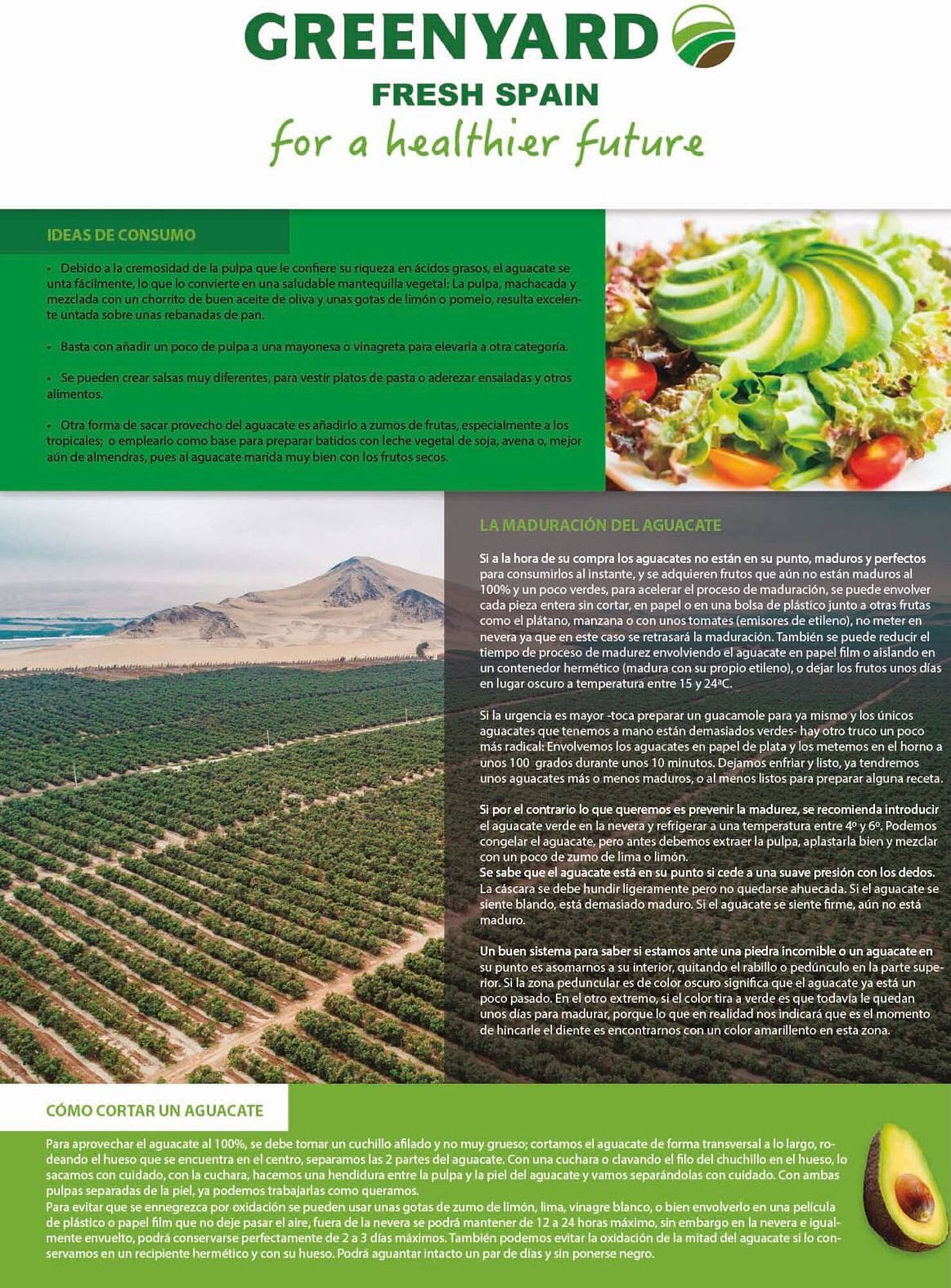 GREENYARD
FRESH SPAIN
for a healthier future

IDEAS DE CONSUMO

• Debido a la cremosidad de la pulpa que le confiere su riqueza en ácidos grasos, el aguacate se unta fácilmente, lo que lo convierte en una saludable mantequilla vegetal: La pulpa, machacada y mezclada con un chorrito de buen aceite de oliva y unas gotas de limón o pomelo, resulta excelente untada sobre unas rebanadas de pan.

• Basta con añadir un poco de pulpa a una mayonesa o vinagreta para elevarla a otra categoría.

• Se pueden crear salsas muy diferentes, para vestir platos de pasta o aderezar ensaladas y otros alimentos.

• Otra forma de sacar provecho del aguacate es añadirlo a zumos de frutas, especialmente a los tropicales; o emplearlo como base para preparar batidos con leche vegetal de soja, avena o, mejor aún de almendras, pues al aguacate marida muy bien con los frutos secos.

LA MADURACIÓN DEL AGUACATE

Si a la hora de su compra los aguacates no están en su punto, maduros y perfectos para consumirlos al instante, y se adquieren frutos que aún no están maduros al 100% y un poco verdes, para acelerar el proceso de maduración, se puede envolver cada pieza entera sin cortar, en papel o en una bolsa de plástico junto a otras frutas como el plátano, manzana o con unos tomates (emisores de etileno), no meter en nevera ya que en este caso se retrasará la maduración. También se puede reducir el tiempo de proceso de madurez envolviendo el aguacate en papel film o aislando en un contenedor hermético (madura con su propio etileno), o dejar los frutos unos días en lugar oscuro a temperatura entre 15 y 24ºC.

Si la urgencia es mayor -toca preparar un guacamole para ya mismo y los únicos aguacates que tenemos a mano están demasiados verdes- hay otro truco un poco más radical: Envolvemos los aguacates en papel de plata y los metemos en el horno a unos 100 grados durante unos 10 minutos. Dejamos enfriar y listo, ya tendremos unos aguacates más o menos maduros, o al menos listos para preparar alguna receta.

Si por el contrario lo que queremos es prevenir la madurez, se recomienda introducir el aguacate verde en la nevera y refrigerar a una temperatura entre 4º y 6º. Podemos congelar el aguacate, pero antes debemos extraer la pulpa, aplastarla bien y mezclar con un poco de zumo de lima o limón.
Se sabe que el aguacate está en su punto si cede a una suave presión con los dedos. La cáscara se debe hundir ligeramente pero no quedarse ahuecada. Si el aguacate se siente blando, está demasiado maduro. Si el aguacate se siente firme, aún no está maduro.

Un buen sistema para saber si estamos ante una piedra incomible o un aguacate en su punto es asomarnos a su interior, quitando el rabillo o pedúnculo en la parte superior. Si la zona peduncular es de color oscuro significa que el aguacate ya está un poco pasado. En el otro extremo, si el color tira a verde es que todavía le quedan unos días para madurar, porque lo que en realidad nos indicará que es el momento de hincarle el diente es encontrarnos con un color amarillento en esta zona.

CÓMO CORTAR UN AGUACATE

Para aprovechar el aguacate al 100%, se debe tomar un cuchillo afilado y no muy grueso; cortamos el aguacate de forma transversal a lo largo, rodeando el hueso que se encuentra en el centro, separamos las 2 partes del aguacate. Con una cuchara o clavando el filo del chuchillo en el hueso, lo sacamos con cuidado, con la cuchara, hacemos una hendidura entre la pulpa y la piel del aguacate y vamos separándolas con cuidado. Con ambas pulpas separadas de la piel, ya podemos trabajarlas como queramos.
Para evitar que se ennegrezca por oxidación se pueden usar unas gotas de zumo de limón, lima, vinagre blanco, o bien envolverlo en una película de plástico o papel film que no deje pasar el aire, fuera de la nevera se podrá mantener de 12 a 24 horas máximo, sin embargo en la nevera e igualmente envuelto, podrá conservarse perfectamente de 2 a 3 días máximos. También podemos evitar la oxidación de la mitad del aguacate si lo conservamos en un recipiente hermético y con su hueso. Podrá aguantar intacto un par de días y sin ponerse negro.